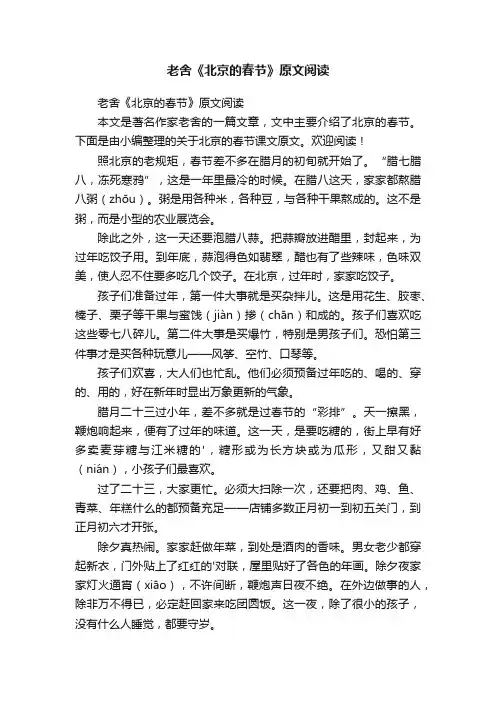 老舍《北京的春节》原文阅读

老舍《北京的春节》原文阅读

本文是著名作家老舍的一篇文章，文中主要介绍了北京的春节。下面是由小编整理的关于北京的春节课文原文。欢迎阅读！

照北京的老规矩，春节差不多在腊月的初旬就开始了。“腊七腊八，冻死寒鸦”，这是一年里最冷的时候。在腊八这天，家家都熬腊八粥（zhōu）。粥是用各种米，各种豆，与各种干果熬成的。这不是粥，而是小型的农业展览会。

除此之外，这一天还要泡腊八蒜。把蒜瓣放进醋里，封起来，为过年吃饺子用。到年底，蒜泡得色如翡翠，醋也有了些辣味，色味双美，使人忍不住要多吃几个饺子。在北京，过年时，家家吃饺子。

孩子们准备过年，第一件大事就是买杂拌儿。这是用花生、胶枣、榛子、栗子等干果与蜜饯（jiàn）掺（chān）和成的。孩子们喜欢吃这些零七八碎儿。第二件大事是买爆竹，特别是男孩子们。恐怕第三件事才是买各种玩意儿——风筝、空竹、口琴等。

孩子们欢喜，大人们也忙乱。他们必须预备过年吃的、喝的、穿的、用的，好在新年时显出万象更新的气象。

腊月二十三过小年，差不多就是过春节的“彩排”。天一擦黑，鞭炮响起来，便有了过年的味道。这一天，是要吃糖的，街上早有好多卖麦芽糖与江米糖的'，糖形或为长方块或为瓜形，又甜又黏（nián），小孩子们最喜欢。

过了二十三，大家更忙。必须大扫除一次，还要把肉、鸡、鱼、青菜、年糕什么的都预备充足——店铺多数正月初一到初五关门，到正月初六才开张。

除夕真热闹。家家赶做年菜，到处是酒肉的香味。男女老少都穿起新衣，门外贴上了红红的'对联，屋里贴好了各色的年画。除夕夜家家灯火通宵（xiāo），不许间断，鞭炮声日夜不绝。在外边做事的人，除非万不得已，必定赶回家来吃团圆饭。这一夜，除了很小的孩子，没有什么人睡觉，都要守岁。